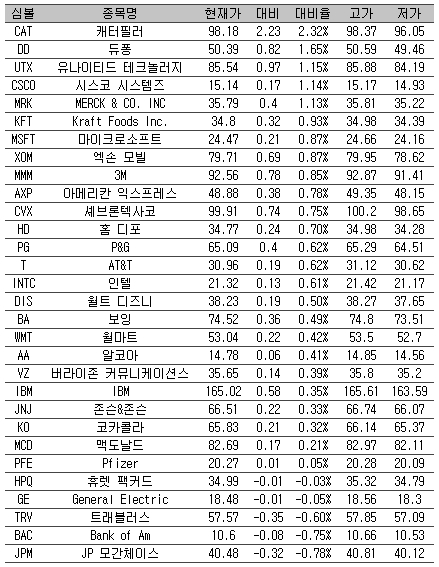 | 심볼 | 종목명 | 현재가 | 대비 | 대비율 | 고가 | 저가 |
|---|---|---|---|---|---|---|
| CAT | 캐터필러 | 98.18 | 2.23 | 2.32% | 98.37 | 96.05 |
| DD | 듀퐁 | 50.39 | 0.82 | 1.65% | 50.59 | 49.46 |
| UTX | 유나이티드 테크놀러지 | 85.54 | 0.97 | 1.15% | 85.88 | 84.19 |
| CSCO | 시스코 시스템즈 | 15.14 | 0.17 | 1.14% | 15.17 | 14.93 |
| MRK | MERCK & CO. INC | 35.79 | 0.4 | 1.13% | 35.81 | 35.22 |
| KFT | Kraft Foods Inc. | 34.8 | 0.32 | 0.93% | 34.98 | 34.39 |
| MSFT | 마이크로소프트 | 24.47 | 0.21 | 0.87% | 24.66 | 24.16 |
| XOM | 엑손 모빌 | 79.71 | 0.69 | 0.87% | 79.95 | 78.62 |
| MMM | 3M | 92.56 | 0.78 | 0.85% | 92.87 | 91.41 |
| AXP | 아메리칸 익스프레스 | 48.88 | 0.38 | 0.78% | 49.35 | 48.15 |
| CVX | 셰브론텍사코 | 99.91 | 0.74 | 0.75% | 100.2 | 98.65 |
| HD | 홈 디포 | 34.77 | 0.24 | 0.70% | 34.98 | 34.28 |
| PG | P&G | 65.09 | 0.4 | 0.62% | 65.29 | 64.51 |
| T | AT&T | 30.96 | 0.19 | 0.62% | 31.12 | 30.62 |
| INTC | 인텔 | 21.32 | 0.13 | 0.61% | 21.42 | 21.17 |
| DIS | 월트 디즈니 | 38.23 | 0.19 | 0.50% | 38.27 | 37.65 |
| BA | 보잉 | 74.52 | 0.36 | 0.49% | 74.8 | 73.51 |
| WMT | 월마트 | 53.04 | 0.22 | 0.42% | 53.5 | 52.7 |
| AA | 알코아 | 14.78 | 0.06 | 0.41% | 14.85 | 14.56 |
| VZ | 버라이존 커뮤니케이션스 | 35.65 | 0.14 | 0.39% | 35.8 | 35.2 |
| IBM | IBM | 165.02 | 0.58 | 0.35% | 165.61 | 163.59 |
| JNJ | 존슨&존슨 | 66.51 | 0.22 | 0.33% | 66.74 | 66.07 |
| KO | 코카콜라 | 65.83 | 0.21 | 0.32% | 66.14 | 65.37 |
| MCD | 맥도날드 | 82.69 | 0.17 | 0.21% | 82.97 | 82.11 |
| PFE | Pfizer | 20.27 | 0.01 | 0.05% | 20.28 | 20.09 |
| HPQ | 휴렛 팩커드 | 34.99 | -0.01 | -0.03% | 35.32 | 34.79 |
| GE | General Electric | 18.48 | -0.01 | -0.05% | 18.56 | 18.3 |
| TRV | 트래블러스 | 57.57 | -0.35 | -0.60% | 57.85 | 57.09 |
| BAC | Bank of Am | 10.6 | -0.08 | -0.75% | 10.66 | 10.53 |
| JPM | JP 모간체이스 | 40.48 | -0.32 | -0.78% | 40.81 | 40.12 |